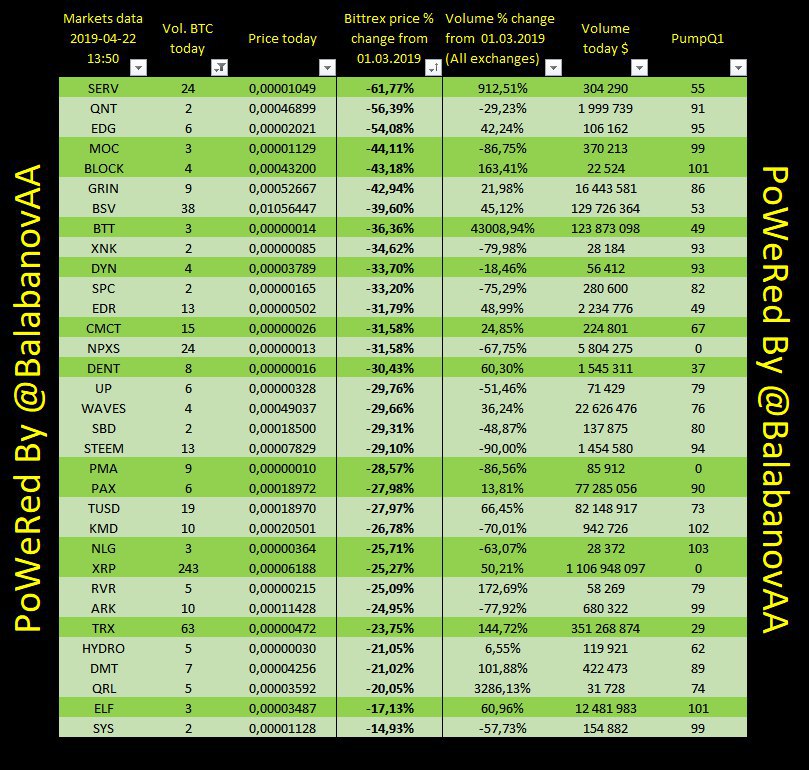 PoWeRed By @BalabanovAA

| Markets data 2019-04-22 13:50 | Vol. BTC today | Price today | Bittrex price % change from 01.03.2019 | Volume % change from 01.03.2019 (All exchanges) | Volume today $ | PumpQ1 |
|---|---|---|---|---|---|---|
| SERV | 24 | 0,00001049 | -61,77% | 912,51% | 304 290 | 55 |
| QNT | 2 | 0,00046899 | -56,39% | -29,23% | 1 999 739 | 91 |
| EDG | 6 | 0,00002021 | -54,08% | 42,24% | 106 162 | 95 |
| MOC | 3 | 0,00001129 | -44,11% | -86,75% | 370 213 | 99 |
| BLOCK | 4 | 0,00043200 | -43,18% | 163,41% | 22 524 | 101 |
| GRIN | 9 | 0,00052667 | -42,94% | 21,98% | 16 443 581 | 86 |
| BSV | 38 | 0,01056447 | -39,60% | 45,12% | 129 726 364 | 53 |
| BTT | 3 | 0,00000014 | -36,36% | 43008,94% | 123 873 098 | 49 |
| XNK | 2 | 0,00000085 | -34,62% | -79,98% | 28 184 | 93 |
| DYN | 4 | 0,00003789 | -33,70% | -18,46% | 56 412 | 93 |
| SPC | 2 | 0,00000165 | -33,20% | -75,29% | 280 600 | 82 |
| EDR | 13 | 0,00000502 | -31,79% | 48,99% | 2 234 776 | 49 |
| CMCT | 15 | 0,00000026 | -31,58% | 24,85% | 224 801 | 67 |
| NPXS | 24 | 0,00000013 | -31,58% | -67,75% | 5 804 275 | 0 |
| DENT | 8 | 0,00000016 | -30,43% | 60,30% | 1 545 311 | 37 |
| UP | 6 | 0,00000328 | -29,76% | -51,46% | 71 429 | 79 |
| WAVES | 4 | 0,00049037 | -29,66% | 36,24% | 22 626 476 | 76 |
| SBD | 2 | 0,00018500 | -29,31% | -48,87% | 137 875 | 80 |
| STEEM | 13 | 0,00007829 | -29,10% | -90,00% | 1 454 580 | 94 |
| PMA | 9 | 0,00000010 | -28,57% | -86,56% | 85 912 | 0 |
| PAX | 6 | 0,00018972 | -27,98% | 13,81% | 77 285 056 | 90 |
| TUSD | 19 | 0,00018970 | -27,97% | 66,45% | 82 148 917 | 73 |
| KMD | 10 | 0,00020501 | -26,78% | -70,01% | 942 726 | 102 |
| NLG | 3 | 0,00000364 | -25,71% | -63,07% | 28 372 | 103 |
| XRP | 243 | 0,00006188 | -25,27% | 50,21% | 1 106 948 097 | 0 |
| RVR | 5 | 0,00000215 | -25,09% | 172,69% | 58 269 | 79 |
| ARK | 10 | 0,00011428 | -24,95% | -77,92% | 680 322 | 99 |
| TRX | 63 | 0,00000472 | -23,75% | 144,72% | 351 268 874 | 29 |
| HYDRO | 5 | 0,00000030 | -21,05% | 6,55% | 119 921 | 62 |
| DMT | 7 | 0,00004256 | -21,02% | 101,88% | 422 473 | 89 |
| QRL | 5 | 0,00003592 | -20,05% | 3286,13% | 31 728 | 74 |
| ELF | 3 | 0,00003487 | -17,13% | 60,96% | 12 481 983 | 101 |
| SYS | 2 | 0,00001128 | -14,93% | -57,73% | 154 882 | 99 |

PoWeRed By @BalabanovAA